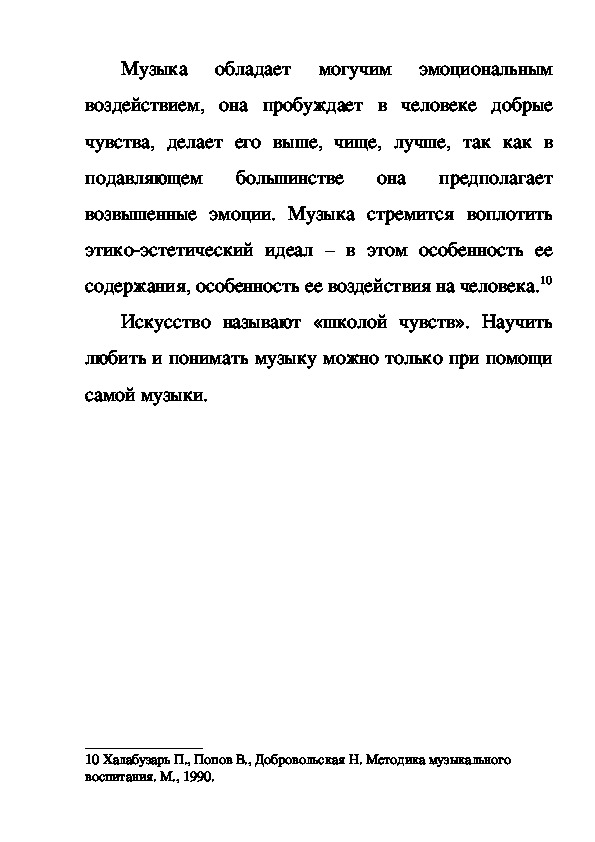 Музыка обладает могучим эмоциональным воздействием, она пробуждает в человеке добрые чувства, делает его выше, чище, лучше, так как в подавляющем большинстве она предполагает возвышенные эмоции. Музыка стремится воплотить этико-эстетический идеал – в этом особенность ее содержания, особенность ее воздействия на человека.$^{10}$

Искусство называют «школой чувств». Научить любить и понимать музыку можно только при помощи самой музыки.

10 Халабузарь П., Попов В., Добровольская Н. Методика музыкального воспитания. М., 1990.